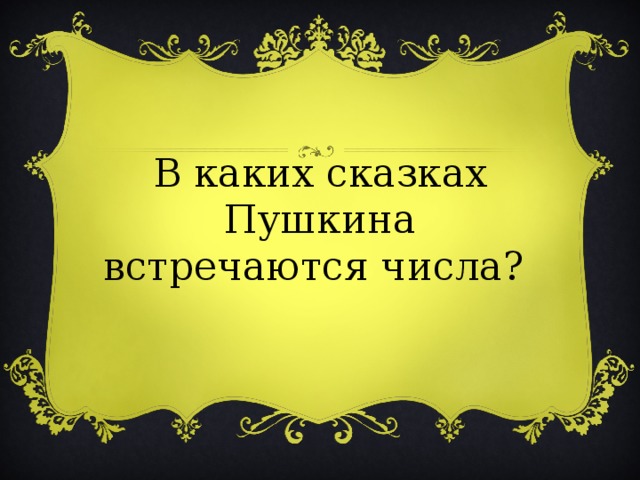 В каких сказках Пушкина встречаются числа?